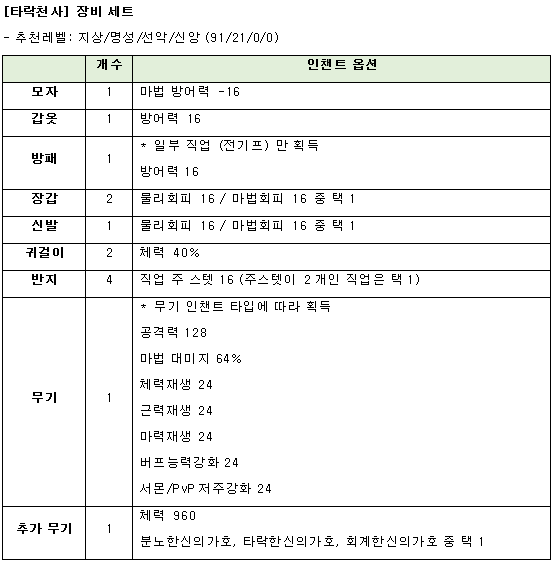 [타락천사] 장비 세트

- 추천레벨: 지상/명성/선악/신앙 (91/21/0/0)

| | 개수 | 인챈트 옵션 |
|---|---|---|
| 모자 | 1 | 마법 방어력 -16 |
| 갑옷 | 1 | 방어력 16 |
| 방패 | 1 | * 일부 직업 (전기프) 만 획득<br>방어력 16 |
| 장갑 | 2 | 물리회피 16 / 마법회피 16 중 택 1 |
| 신발 | 1 | 물리회피 16 / 마법회피 16 중 택 1 |
| 귀걸이 | 2 | 체력 40% |
| 반지 | 4 | 직업 주 스텟 16 (주스텟이 2개인 직업은 택 1) |
| 무기 | 1 | * 무기 인챈트 타입에 따라 획득<br>공격력 128<br>마법 대미지 64%<br>체력재생 24<br>근력재생 24<br>마력재생 24<br>버프능력강화 24<br>서몬/PvP 저주강화 24 |
| 추가 무기 | 1 | 체력 960<br>분노한신의가호, 타락한신의가호, 회계한신의가호 중 택 1 |